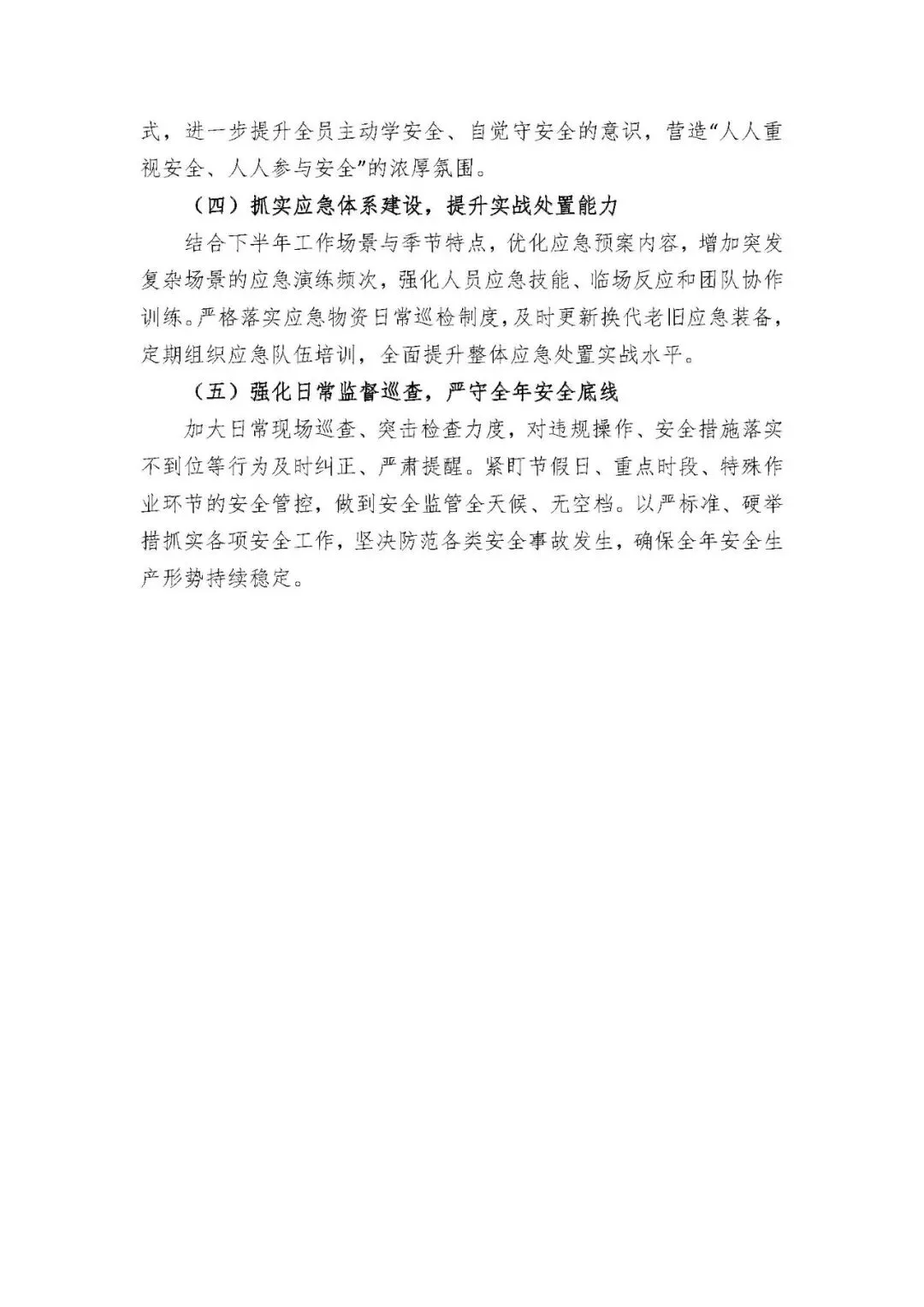 式，进一步提升全员主动学安全、自觉守安全的意识，营造“人人重视安全、人人参与安全”的浓厚氛围。

（四）抓实应急体系建设，提升实战处置能力

结合下半年工作场景与季节特点，优化应急预案内容，增加突发复杂场景的应急演练频次，强化人员应急技能、临场反应和团队协作训练。严格落实应急物资日常巡检制度，及时更新换代老旧应急装备，定期组织应急队伍培训，全面提升整体应急处置实战水平。

（五）强化日常监督巡查，严守全年安全底线

加大日常现场巡查、突击检查力度，对违规操作、安全措施落实不到位等行为及时纠正、严肃提醒。紧盯节假日、重点时段、特殊作业环节的安全管控，做到安全监管全天候、无空档。以严标准、硬举措抓实各项安全工作，坚决防范各类安全事故发生，确保全年安全生产形势持续稳定。